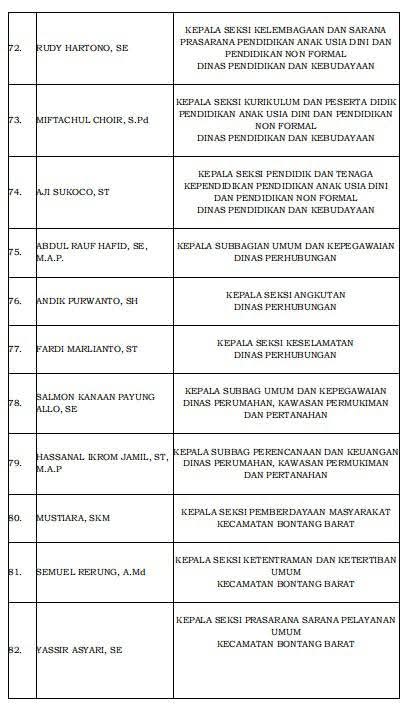 | | | |
|---|---|---|
| 72. | RUDY HARTONO, SE | KEPALA SEKSI KELEMBAGAAN DAN SARANA PRASARANA PENDIDIKAN ANAK USIA DINI DAN PENDIDIKAN NON FORMAL DINAS PENDIDIKAN DAN KEBUDAYAAN |
| 73. | MIFTACHUL CHOIR, S.Pd | KEPALA SEKSI KURIKULUM DAN PESERTA DIDIK PENDIDIKAN ANAK USIA DINI DAN PENDIDIKAN NON FORMAL DINAS PENDIDIKAN DAN KEBUDAYAAN |
| 74. | AJI SUKOCO, ST | KEPALA SEKSI PENDIDIK DAN TENAGA KEPENDIDIKAN PENDIDIKAN ANAK USIA DINI DAN PENDIDIKAN NON FORMAL DINAS PENDIDIKAN DAN KEBUDAYAAN |
| 75. | ABDUL RAUF HAFID, SE, M.A.P. | KEPALA SUBBAGIAN UMUM DAN KEPEGAWAIAN DINAS PERHUBUNGAN |
| 76. | ANDIK PURWANTO, SH | KEPALA SEKSI ANGKUTAN DINAS PERHUBUNGAN |
| 77. | FARDI MARLIANTO, ST | KEPALA SEKSI KESELAMATAN DINAS PERHUBUNGAN |
| 78. | SALMON KANAAN PAYUNG ALLO, SE | KEPALA SUBBAG UMUM DAN KEPEGAWAIAN DINAS PERUMAHAN, KAWASAN PERMUKIMAN DAN PERTANAHAN |
| 79. | HASSANAL IKROM JAMIL, ST, M.A.P | KEPALA SUBBAG PERENCANAAN DAN KEUANGAN DINAS PERUMAHAN, KAWASAN PERMUKIMAN DAN PERTANAHAN |
| 80. | MUSTIARA, SKM | KEPALA SEKSI PEMBERDAYAAN MASYARAKAT KECAMATAN BONTANG BARAT |
| 81. | SEMUEL RERUNG, A.Md | KEPALA SEKSI KETENTRAMAN DAN KETERTIBAN UMUM KECAMATAN BONTANG BARAT |
| 82. | YASSIR ASYARI, SE | KEPALA SEKSI PRASARANA SARANA PELAYANAN UMUM KECAMATAN BONTANG BARAT |